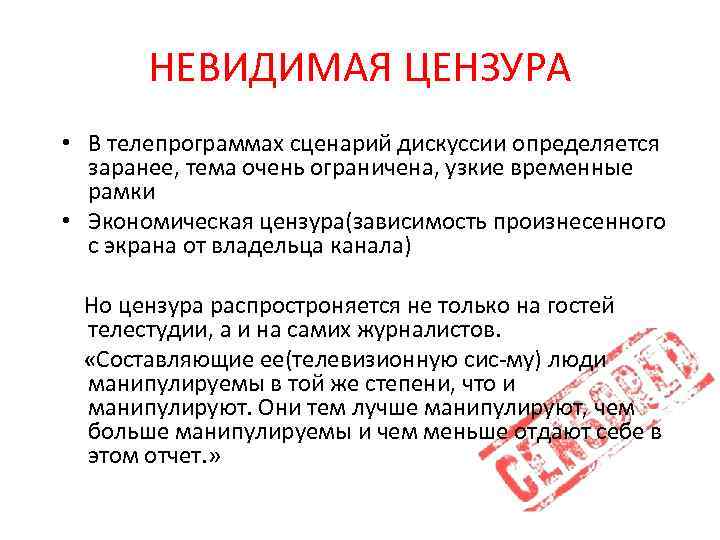 НЕВИДИМАЯ ЦЕНЗУРА

• В телепрограммах сценарий дискуссии определяется заранее, тема очень ограничена, узкие временные рамки
• Экономическая цензура(зависимость произнесенного с экрана от владельца канала)

Но цензура распростроняется не только на гостей телестудии, а и на самих журналистов.

«Составляющие ее(телевизионную сис-му) люди манипулируемы в той же степени, что и манипулируют. Они тем лучше манипулируют, чем больше манипулируемы и чем меньше отдают себе в этом отчет.»

CENSORED